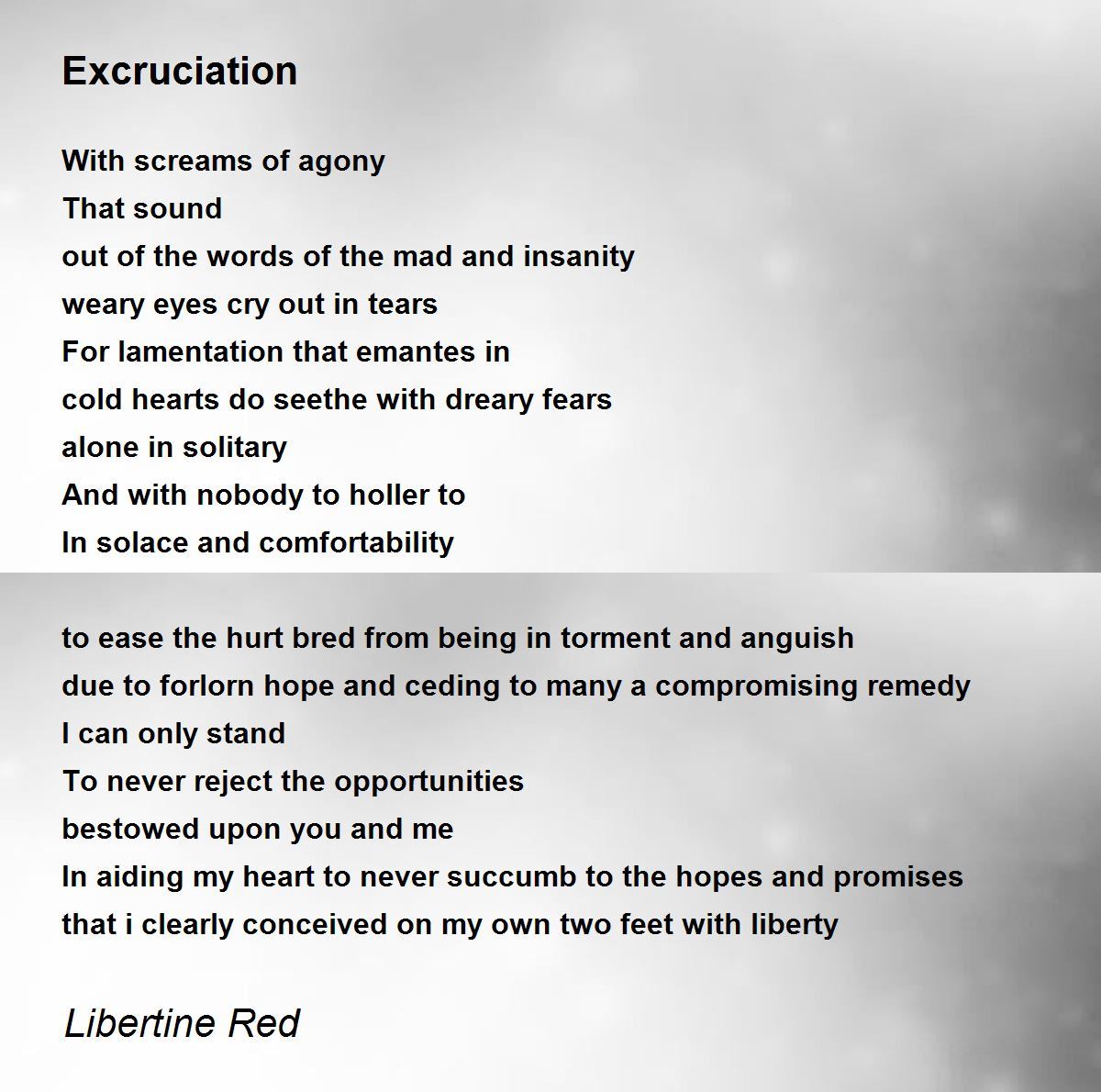 Excruciation

With screams of agony
That sound
out of the words of the mad and insanity
weary eyes cry out in tears
For lamentation that emantes in
cold hearts do seethe with dreary fears
alone in solitary
And with nobody to holler to
In solace and comfortability

to ease the hurt bred from being in torment and anguish
due to forlorn hope and ceding to many a compromising remedy
I can only stand
To never reject the opportunities
bestowed upon you and me
In aiding my heart to never succumb to the hopes and promises
that i clearly conceived on my own two feet with liberty

Libertine Red